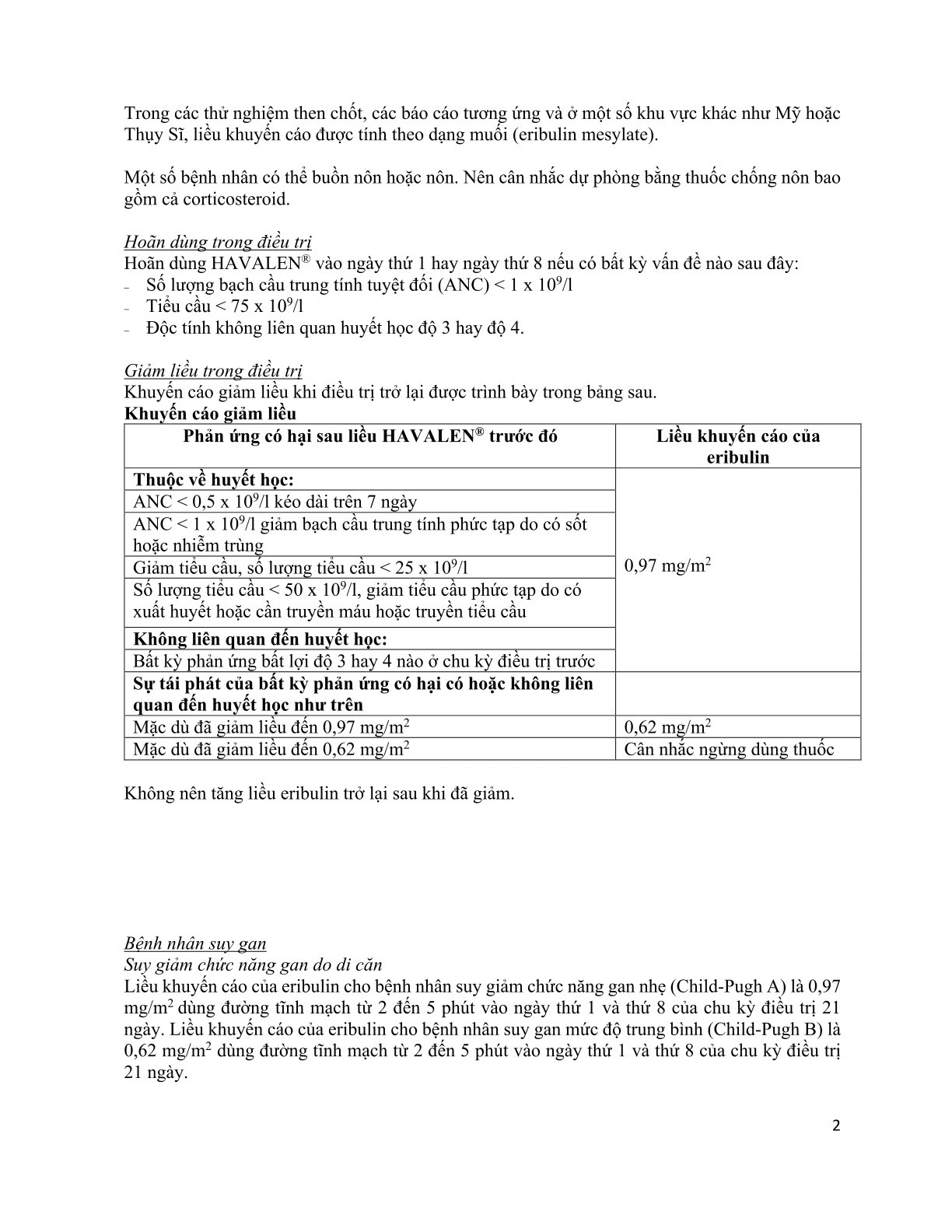 Trong các thử nghiệm then chốt, các báo cáo tương ứng và ở một số khu vực khác như Mỹ hoặc Thụy Sĩ, liều khuyến cáo được tính theo dạng muối (eribulin mesylate).

Một số bệnh nhân có thể buồn nôn hoặc nôn. Nên cân nhắc dự phòng bằng thuốc chống nôn bao gồm cả corticosteroid.

Hoãn dùng trong điều trị
Hoãn dùng HAVALEN® vào ngày thứ 1 hay ngày thứ 8 nếu có bất kỳ vấn đề nào sau đây:
- Số lượng bạch cầu trung tính tuyệt đối (ANC) < 1 x $10^9$/l
- Tiểu cầu < 75 x $10^9$/l
- Độc tính không liên quan huyết học độ 3 hay độ 4.

Giảm liều trong điều trị
Khuyến cáo giảm liều khi điều trị trở lại được trình bày trong bảng sau.
Khuyến cáo giảm liều

| Phản ứng có hại sau liều HAVALEN® trước đó | Liều khuyến cáo của eribulin |
|---|---|
| Thuộc về huyết học: | 0,97 mg/$m^2$ |
| ANC < 0,5 x $10^9$/l kéo dài trên 7 ngày | |
| ANC < 1 x $10^9$/l giảm bạch cầu trung tính phức tạp do có sốt hoặc nhiễm trùng | |
| Giảm tiểu cầu, số lượng tiểu cầu < 25 x $10^9$/l | |
| Số lượng tiểu cầu < 50 x $10^9$/l, giảm tiểu cầu phức tạp do có xuất huyết hoặc cần truyền máu hoặc truyền tiểu cầu | |
| Không liên quan đến huyết học: | |
| Bất kỳ phản ứng bất lợi độ 3 hay 4 nào ở chu kỳ điều trị trước | |
| Sự tái phát của bất kỳ phản ứng có hại có hoặc không liên quan đến huyết học như trên | |
| Mặc dù đã giảm liều đến 0,97 mg/$m^2$ | 0,62 mg/$m^2$ |
| Mặc dù đã giảm liều đến 0,62 mg/$m^2$ | Cân nhắc ngừng dùng thuốc |

Không nên tăng liều eribulin trở lại sau khi đã giảm.

Bệnh nhân suy gan
Suy giảm chức năng gan do di căn
Liều khuyến cáo của eribulin cho bệnh nhân suy giảm chức năng gan nhẹ (Child-Pugh A) là 0,97 mg/$m^2$ dùng đường tĩnh mạch từ 2 đến 5 phút vào ngày thứ 1 và thứ 8 của chu kỳ điều trị 21 ngày. Liều khuyến cáo của eribulin cho bệnh nhân suy gan mức độ trung bình (Child-Pugh B) là 0,62 mg/$m^2$ dùng đường tĩnh mạch từ 2 đến 5 phút vào ngày thứ 1 và thứ 8 của chu kỳ điều trị 21 ngày.

2